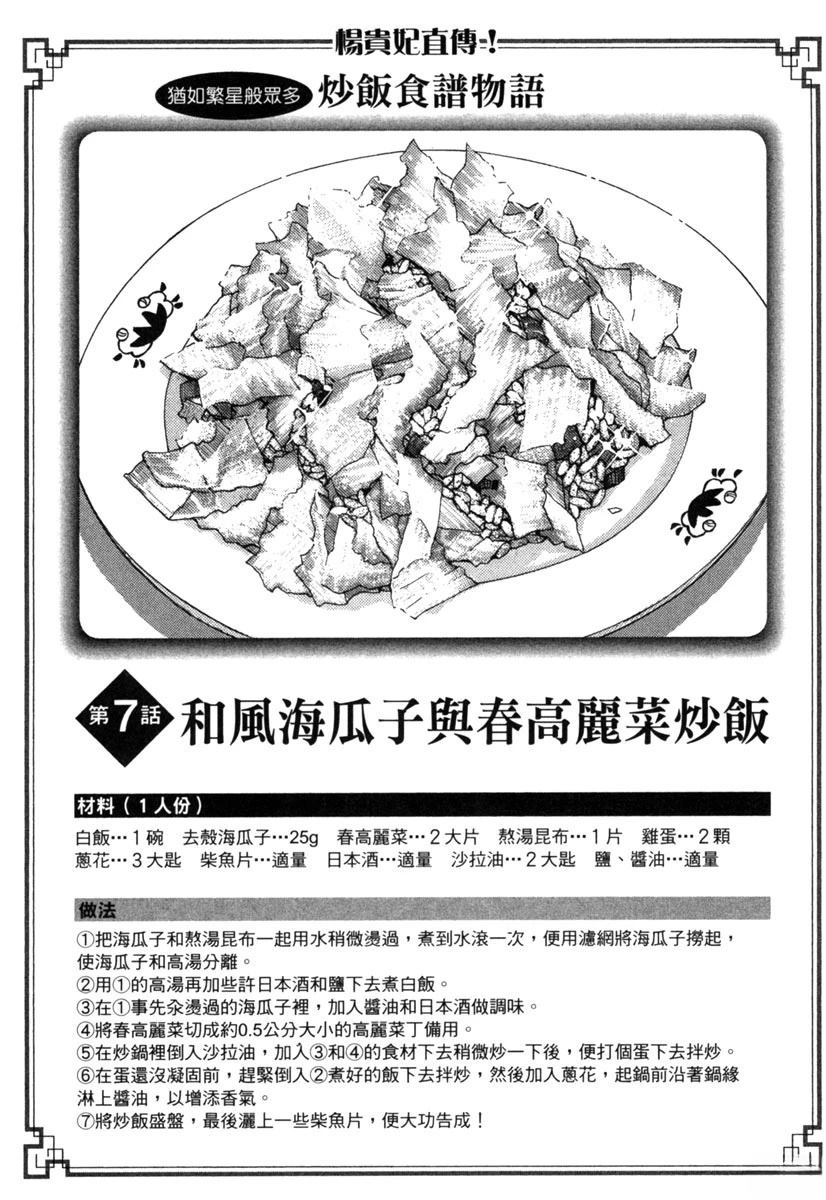 楊貴妃直傳!

猶如繁星般眾多 炒飯食譜物語

第7話 和風海瓜子與春高麗菜炒飯

材料（1人份）

白飯…1碗 去殼海瓜子…25g 春高麗菜…2大片 熬湯昆布…1片 雞蛋…2顆
蔥花…3大匙 柴魚片…適量 日本酒…適量 沙拉油…2大匙 鹽、醬油…適量

做法

①把海瓜子和熬湯昆布一起用水稍微燙過，煮到水滾一次，便用濾網將海瓜子撈起，使海瓜子和高湯分離。
②用①的高湯再加些許日本酒和鹽下去煮白飯。
③在①事先汆燙過的海瓜子裡，加入醬油和日本酒做調味。
④將春高麗菜切成約0.5公分大小的高麗菜丁備用。
⑤在炒鍋裡倒入沙拉油，加入③和④的食材下去稍微炒一下後，便打個蛋下去拌炒。
⑥在蛋還沒凝固前，趕緊倒入②煮好的飯下去拌炒，然後加入蔥花，起鍋前沿著鍋緣淋上醬油，以增添香氣。
⑦將炒飯盛盤，最後灑上一些柴魚片，便大功告成！